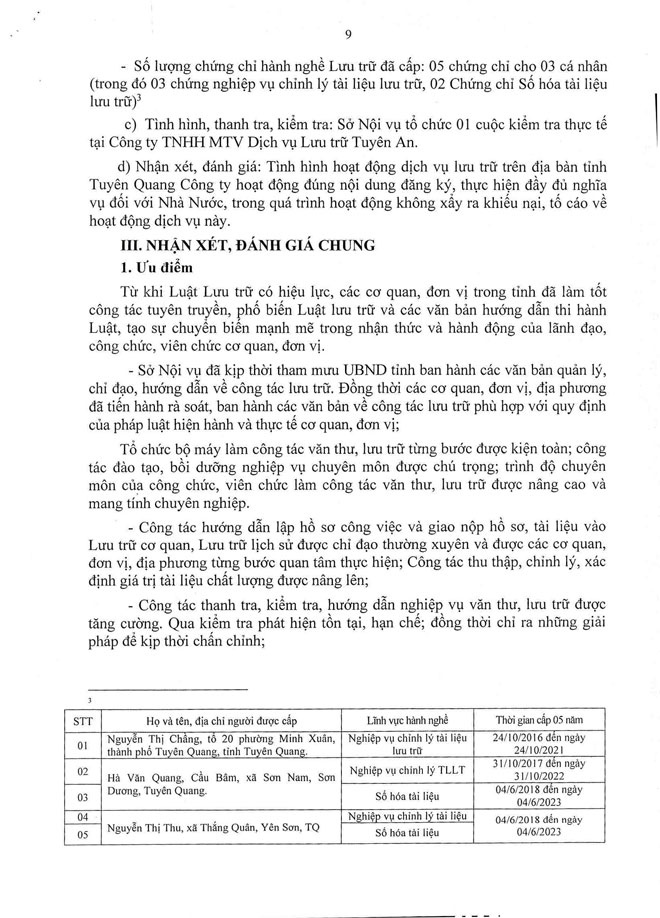 9

- Số lượng chứng chỉ hành nghề Lưu trữ đã cấp: 05 chứng chỉ cho 03 cá nhân (trong đó 03 chứng nghiệp vụ chỉnh lý tài liệu lưu trữ, 02 Chứng chỉ Số hóa tài liệu lưu trữ)$^3$

c) Tình hình, thanh tra, kiểm tra: Sở Nội vụ tổ chức 01 cuộc kiểm tra thực tế tại Công ty TNHH MTV Dịch vụ Lưu trữ Tuyên An.

d) Nhận xét, đánh giá: Tình hình hoạt động dịch vụ lưu trữ trên địa bàn tỉnh Tuyên Quang Công ty hoạt động đúng nội dung đăng ký, thực hiện đầy đủ nghĩa vụ đối với Nhà Nước, trong quá trình hoạt động không xảy ra khiếu nại, tố cáo về hoạt động dịch vụ này.

III. NHẬN XÉT, ĐÁNH GIÁ CHUNG

1. Ưu điểm

Từ khi Luật Lưu trữ có hiệu lực, các cơ quan, đơn vị trong tỉnh đã làm tốt công tác tuyên truyền, phổ biến Luật lưu trữ và các văn bản hướng dẫn thi hành Luật, tạo sự chuyển biến mạnh mẽ trong nhận thức và hành động của lãnh đạo, công chức, viên chức cơ quan, đơn vị.

- Sở Nội vụ đã kịp thời tham mưu UBND tỉnh ban hành các văn bản quản lý, chỉ đạo, hướng dẫn về công tác lưu trữ. Đồng thời các cơ quan, đơn vị, địa phương đã tiến hành rà soát, ban hành các văn bản về công tác lưu trữ phù hợp với quy định của pháp luật hiện hành và thực tế cơ quan, đơn vị;

Tổ chức bộ máy làm công tác văn thư, lưu trữ từng bước được kiện toàn; công tác đào tạo, bồi dưỡng nghiệp vụ chuyên môn được chú trọng; trình độ chuyên môn của công chức, viên chức làm công tác văn thư, lưu trữ được nâng cao và mang tính chuyên nghiệp.

- Công tác hướng dẫn lập hồ sơ công việc và giao nộp hồ sơ, tài liệu vào Lưu trữ cơ quan, Lưu trữ lịch sử được chỉ đạo thường xuyên và được các cơ quan, đơn vị, địa phương từng bước quan tâm thực hiện; Công tác thu thập, chỉnh lý, xác định giá trị tài liệu chất lượng được nâng lên;

- Công tác thanh tra, kiểm tra, hướng dẫn nghiệp vụ văn thư, lưu trữ được tăng cường. Qua kiểm tra phát hiện tồn tại, hạn chế; đồng thời chỉ ra những giải pháp để kịp thời chấn chỉnh;

3

| STT | Họ và tên, địa chỉ người được cấp | Lĩnh vực hành nghề | Thời gian cấp 05 năm |
|---|---|---|---|
| 01 | Nguyễn Thị Chẳng, tổ 20 phường Minh Xuân, thành phố Tuyên Quang, tỉnh Tuyên Quang. | Nghiệp vụ chỉnh lý tài liệu lưu trữ | 24/10/2016 đến ngày 24/10/2021 |
| 02 | Hà Văn Quang, Cầu Bâm, xã Sơn Nam, Sơn Dương, Tuyên Quang. | Nghiệp vụ chỉnh lý TLLT | 31/10/2017 đến ngày 31/10/2022 |
| 03 | | Số hóa tài liệu | 04/6/2018 đến ngày 04/6/2023 |
| 04 | Nguyễn Thị Thu, xã Thắng Quân, Yên Sơn, TQ | Nghiệp vụ chỉnh lý tài liệu | 04/6/2018 đến ngày 04/6/2023 |
| 05 | | Số hóa tài liệu | |